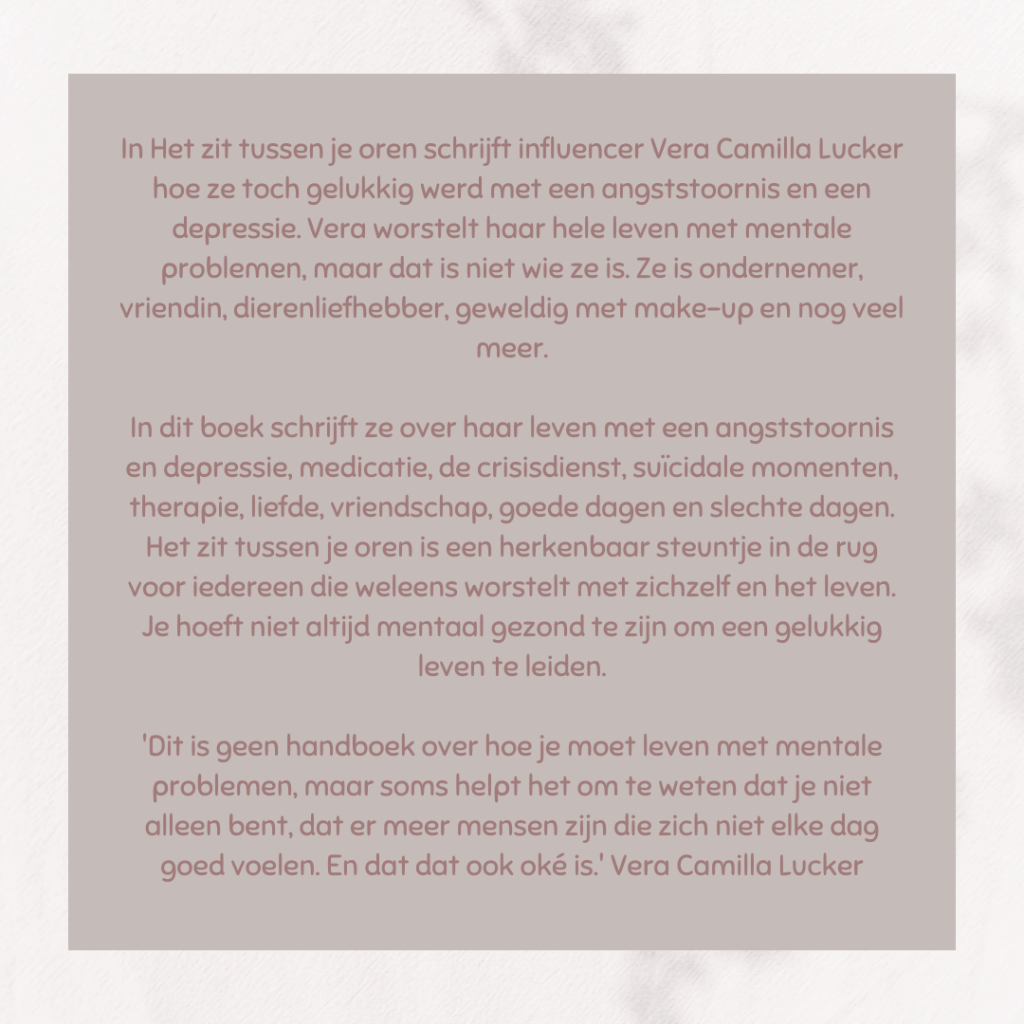 In Het zit tussen je oren schrijft influencer Vera Camilla Lucker hoe ze toch gelukkig werd met een angststoornis en een depressie. Vera worstelt haar hele leven met mentale problemen, maar dat is niet wie ze is. Ze is ondernemer, vriendin, dierenliefhebber, geweldig met make-up en nog veel meer.

In dit boek schrijft ze over haar leven met een angststoornis en depressie, medicatie, de crisisdienst, suïcidale momenten, therapie, liefde, vriendschap, goede dagen en slechte dagen. Het zit tussen je oren is een herkenbaar steuntje in de rug voor iedereen die weleens worstelt met zichzelf en het leven. Je hoeft niet altijd mentaal gezond te zijn om een gelukkig leven te leiden.

'Dit is geen handboek over hoe je moet leven met mentale problemen, maar soms helpt het om te weten dat je niet alleen bent, dat er meer mensen zijn die zich niet elke dag goed voelen. En dat dat ook oké is.' Vera Camilla Lucker